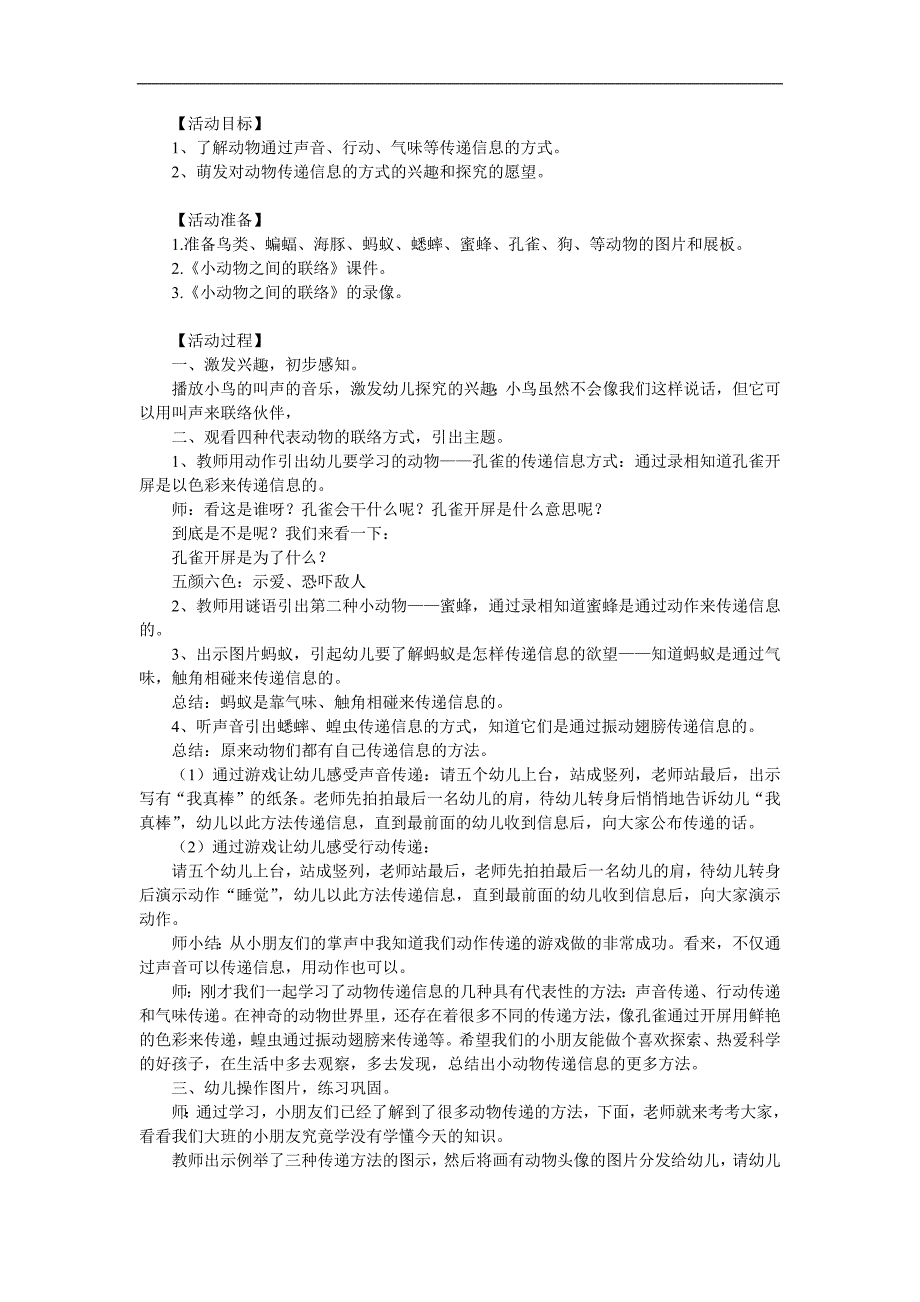 【活动目标】
1、了解动物通过声音、行动、气味等传递信息的方式。
2、萌发对动物传递信息的方式的兴趣和探究的愿望。

【活动准备】
1.准备鸟类、蝙蝠、海豚、蚂蚁、蟋蟀、蜜蜂、孔雀、狗、等动物的图片和展板。
2.《小动物之间的联络》课件。
3.《小动物之间的联络》的录像。

【活动过程】
一、激发兴趣，初步感知。
播放小鸟的叫声的音乐，激发幼儿探究的兴趣：小鸟虽然不会像我们这样说话，但它可以用叫声来联络伙伴，
二、观看四种代表动物的联络方式，引出主题。
1、教师用动作引出幼儿要学习的动物——孔雀的传递信息方式：通过录相知道孔雀开屏是以色彩来传递信息的。
师：看这是谁呀？孔雀会干什么呢？孔雀开屏是什么意思呢？
到底是不是呢？我们来看一下：
孔雀开屏是为了什么？
五颜六色：示爱、恐吓敌人
2、教师用谜语引出第二种小动物——蜜蜂，通过录相知道蜜蜂是通过动作来传递信息的。
3、出示图片蚂蚁，引起幼儿要了解蚂蚁是怎样传递信息的欲望——知道蚂蚁是通过气味，触角相碰来传递信息的。
总结：蚂蚁是靠气味、触角相碰来传递信息的。
4、听声音引出蟋蟀、蝗虫传递信息的方式，知道它们是通过振动翅膀传递信息的。
总结：原来动物们都有自己传递信息的方法。
（1）通过游戏让幼儿感受声音传递：请五个幼儿上台，站成竖列，老师站最后，出示写有“我真棒”的纸条。老师先拍拍最后一名幼儿的肩，待幼儿转身后悄悄地告诉幼儿“我真棒”，幼儿以此方法传递信息，直到最前面的幼儿收到信息后，向大家公布传递的话。
（2）通过游戏让幼儿感受行动传递：
请五个幼儿上台，站成竖列，老师站最后，老师先拍拍最后一名幼儿的肩，待幼儿转身后演示动作“睡觉”，幼儿以此方法传递信息，直到最前面的幼儿收到信息后，向大家演示动作。
师小结：从小朋友们的掌声中我知道我们动作传递的游戏做的非常成功。看来，不仅通过声音可以传递信息，用动作也可以。
师：刚才我们一起学习了动物传递信息的几种具有代表性的方法：声音传递、行动传递和气味传递。在神奇的动物世界里，还存在着很多不同的传递方法，像孔雀通过开屏用鲜艳的色彩来传递，蝗虫通过振动翅膀来传递等。希望我们的小朋友能做个喜欢探索、热爱科学的好孩子，在生活中多去观察，多去发现，总结出小动物传递信息的更多方法。
三、幼儿操作图片，练习巩固。
师：通过学习，小朋友们已经了解到了很多动物传递的方法，下面，老师就来考考大家，看看我们大班的小朋友究竟学没有学懂今天的知识。
教师出示例举了三种传递方法的图示，然后将画有动物头像的图片分发给幼儿，请幼儿